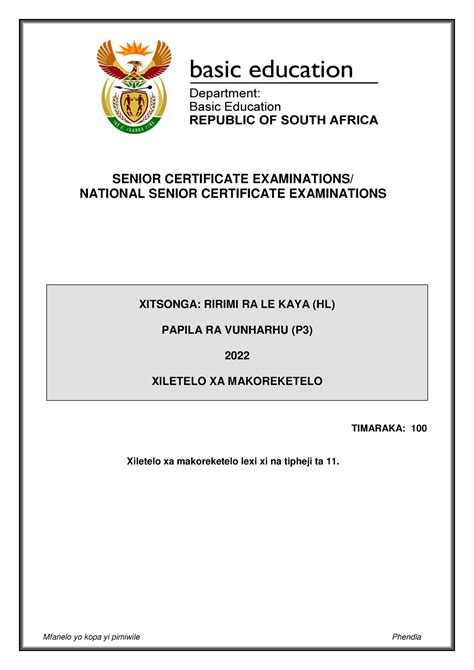 basic education

Department:
Basic Education
REPUBLIC OF SOUTH AFRICA

SENIOR CERTIFICATE EXAMINATIONS/
NATIONAL SENIOR CERTIFICATE EXAMINATIONS

XITSONGA: RIRIMI RA LE KAYA (HL)

PAPILA RA VUNHARHU (P3)

2022

XILETELO XA MAKOREKETELO

TIMARAKA: 100

Xiletelo xa makoreketelo lexi xi na tipheji ta 11.

Mfanelo yo kopa yi pimiwile

Phendla